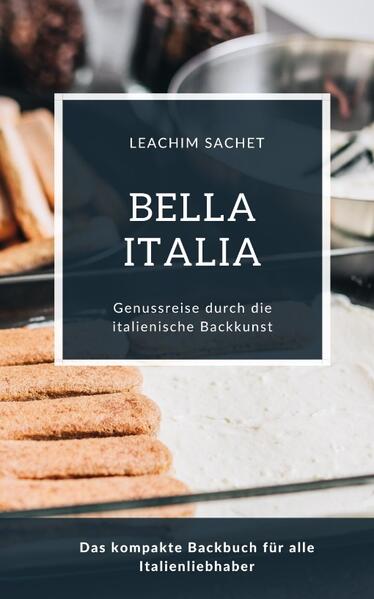 LEACHIM SACHET

BELLA ITALIA

Genussreise durch die italienische Backkunst

Das kompakte Backbuch für alle Italienliebhaber